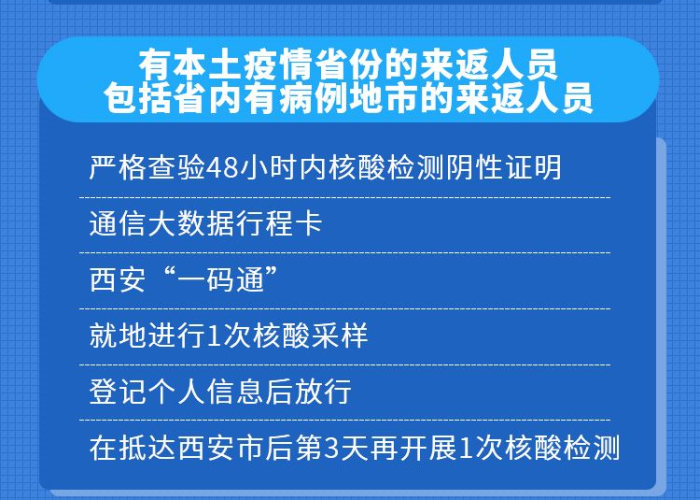 有本土疫情省份的来返人员
包括省内有病例地市的来返人员

严格查验48小时内核酸检测阴性证明

通信大数据行程卡

西安“一码通”

就地进行1次核酸采样

登记个人信息后放行

在抵达西安市后第3天再开展1次核酸检测